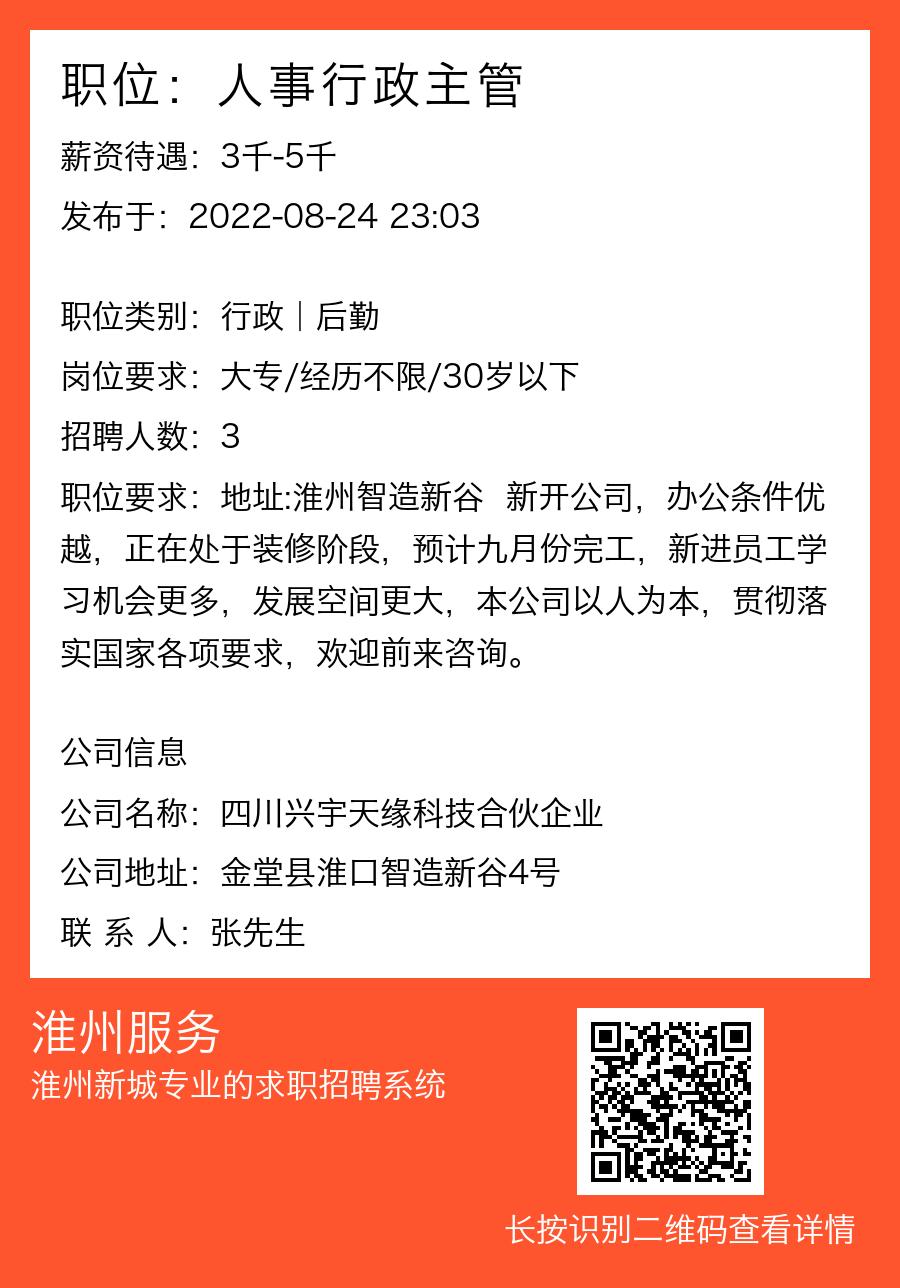 职位：人事行政主管

薪资待遇：3千-5千

发布于：2022-08-24 23:03

职位类别：行政｜后勤

岗位要求：大专/经历不限/30岁以下

招聘人数：3

职位要求：地址:淮州智造新谷 新开公司，办公条件优越，正在处于装修阶段，预计九月份完工，新进员工学习机会更多，发展空间更大，本公司以人为本，贯彻落实国家各项要求，欢迎前来咨询。

公司信息

公司名称：四川兴宇天缘科技合伙企业

公司地址：金堂县淮口智造新谷4号

联 系 人：张先生

淮州服务

淮州新城专业的求职招聘系统

长按识别二维码查看详情